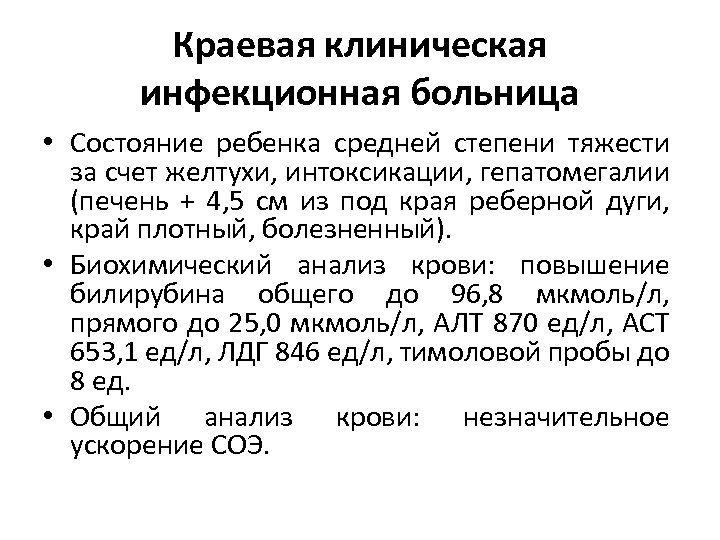 Краевая клиническая инфекционная больница

• Состояние ребенка средней степени тяжести за счет желтухи, интоксикации, гепатомегалии (печень + 4,5 см из под края реберной дуги, край плотный, болезненный).
• Биохимический анализ крови: повышение билирубина общего до 96,8 мкмоль/л, прямого до 25,0 мкмоль/л, АЛТ 870 ед/л, АСТ 653,1 ед/л, ЛДГ 846 ед/л, тимоловой пробы до 8 ед.
• Общий анализ крови: незначительное ускорение СОЭ.